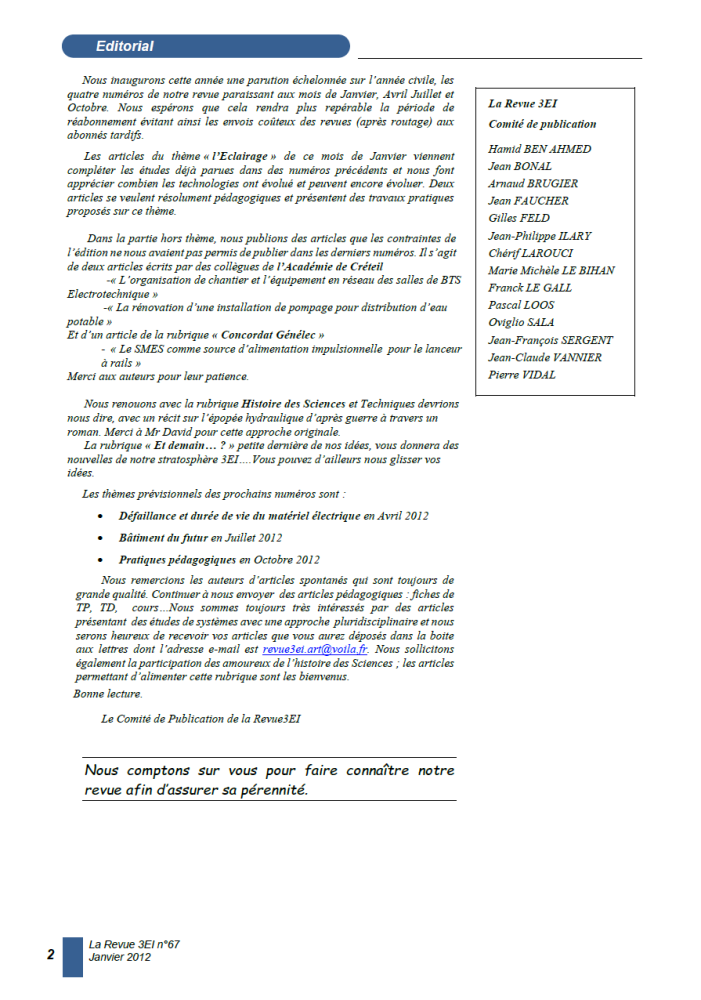 Editorial

Nous inaugurons cette année une parution échelonnée sur l'année civile, les quatre numéros de notre revue paraissant aux mois de Janvier, Avril Juillet et Octobre. Nous espérons que cela rendra plus repérable la période de réabonnement évitant ainsi les envois coûteux des revues (après routage) aux abonnés tardifs.

Les articles du thème « l'Eclairage » de ce mois de Janvier viennent compléter les études déjà parues dans des numéros précédents et nous font apprécier combien les technologies ont évolué et peuvent encore évoluer. Deux articles se veulent résolument pédagogiques et présentent des travaux pratiques proposés sur ce thème.

Dans la partie hors thème, nous publions des articles que les contraintes de l'édition ne nous avaient pas permis de publier dans les derniers numéros. Il s'agit de deux articles écrits par des collègues de l'Académie de Créteil
-« L'organisation de chantier et l'équipement en réseau des salles de BTS Electrotechnique »
-« La rénovation d'une installation de pompage pour distribution d'eau potable »
Et d'un article de la rubrique « Concordat Génélec »
- « Le SMES comme source d'alimentation impulsionnelle pour le lanceur à rails »
Merci aux auteurs pour leur patience.

Nous renouons avec la rubrique Histoire des Sciences et Techniques devrions nous dire, avec un récit sur l'épopée hydraulique d'après guerre à travers un roman. Merci à Mr David pour cette approche originale.
La rubrique « Et demain… ? » petite dernière de nos idées, vous donnera des nouvelles de notre stratosphère 3EI….Vous pouvez d'ailleurs nous glisser vos idées.

Les thèmes prévisionnels des prochains numéros sont :
• Défaillance et durée de vie du matériel électrique en Avril 2012
• Bâtiment du futur en Juillet 2012
• Pratiques pédagogiques en Octobre 2012

Nous remercions les auteurs d'articles spontanés qui sont toujours de grande qualité. Continuer à nous envoyer des articles pédagogiques : fiches de TP, TD, cours…Nous sommes toujours très intéressés par des articles présentant des études de systèmes avec une approche pluridisciplinaire et nous serons heureux de recevoir vos articles que vous aurez déposés dans la boite aux lettres dont l'adresse e-mail est revue3ei.art@voila.fr. Nous sollicitons également la participation des amoureux de l'histoire des Sciences ; les articles permettant d'alimenter cette rubrique sont les bienvenus.
Bonne lecture.

Le Comité de Publication de la Revue3EI

Nous comptons sur vous pour faire connaître notre revue afin d'assurer sa pérennité.

La Revue 3EI
Comité de publication

Hamid BEN AHMED
Jean BONAL
Arnaud BRUGIER
Jean FAUCHER
Gilles FELD
Jean-Philippe ILARY
Chérif LAROUCI
Marie Michèle LE BIHAN
Franck LE GALL
Pascal LOOS
Oviglio SALA
Jean-François SERGENT
Jean-Claude VANNIER
Pierre VIDAL

2 La Revue 3EI n°67
Janvier 2012